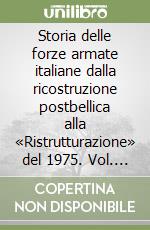 unilibro

Storia delle forze armate italiane dalla ricostruzione postbellica alla «Ristrutturazione» del 1975. Vol....

COPERTINA NON DISPONIBILE